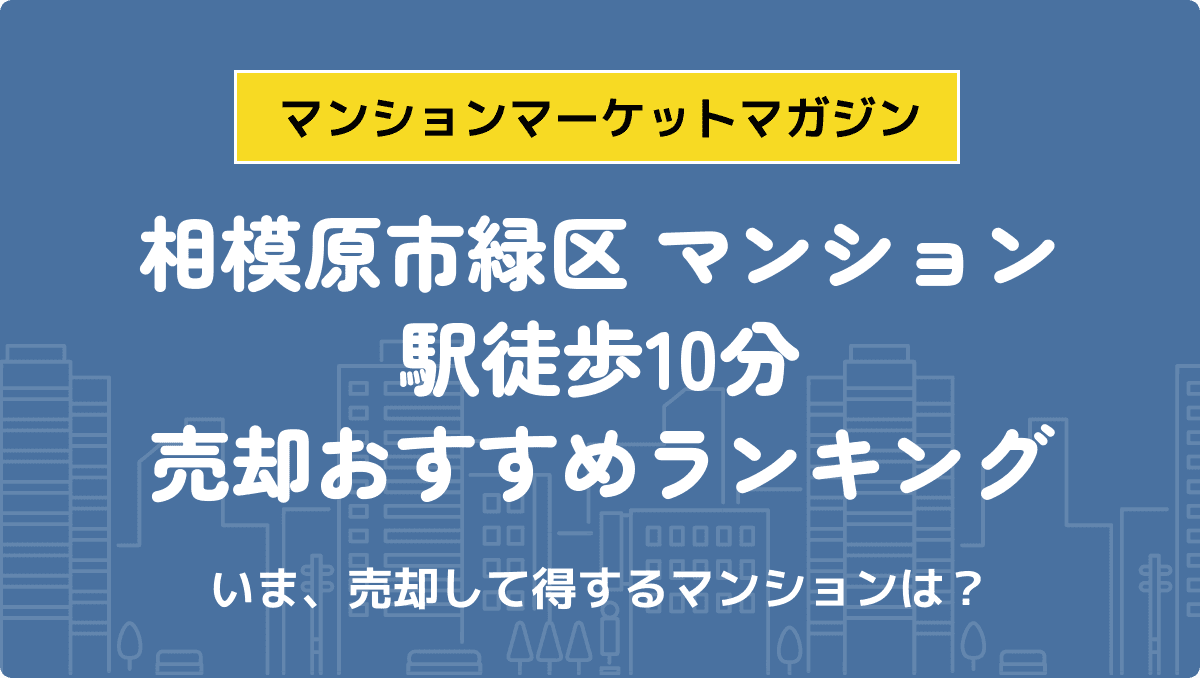 マンションマーケットマガジン

相模原市緑区 マンション
駅徒歩10分
売却おすすめランキング

いま、売却して得するマンションは？